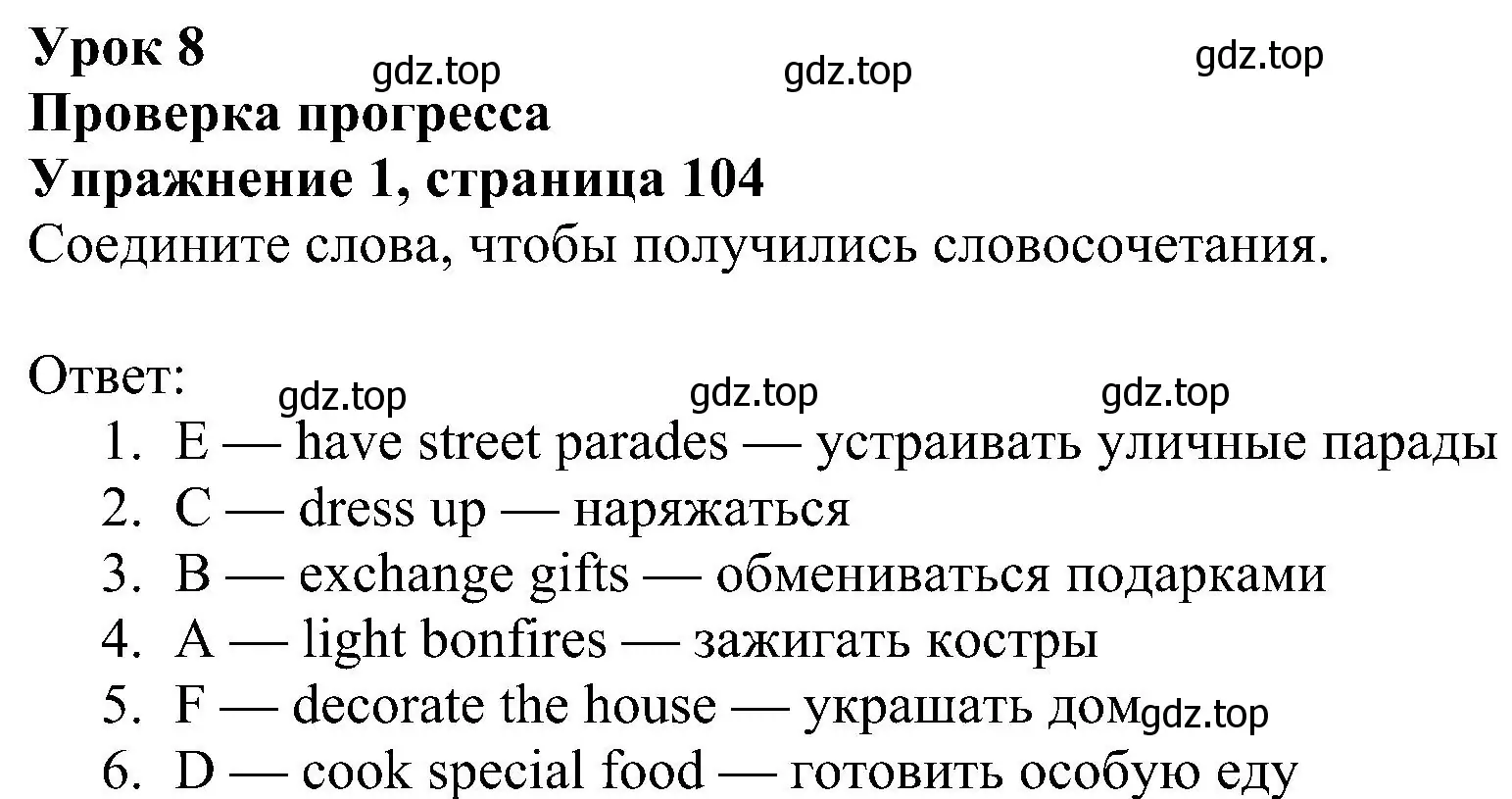 Урок 8
gdz.top gdz.top gdz.top
Проверка прогресса
Упражнение 1, страница 104
Соедините слова, чтобы получились словосочетания.

Ответ:
gdz.top gdz.top gdz.top
1. E — have street parades — устраивать уличные парады
2. C — dress up — наряжаться
3. B — exchange gifts — обмениваться подарками
4. A — light bonfires — зажигать костры
5. F — decorate the house — украшать дом gdz.top
6. D — cook special food — готовить особую еду